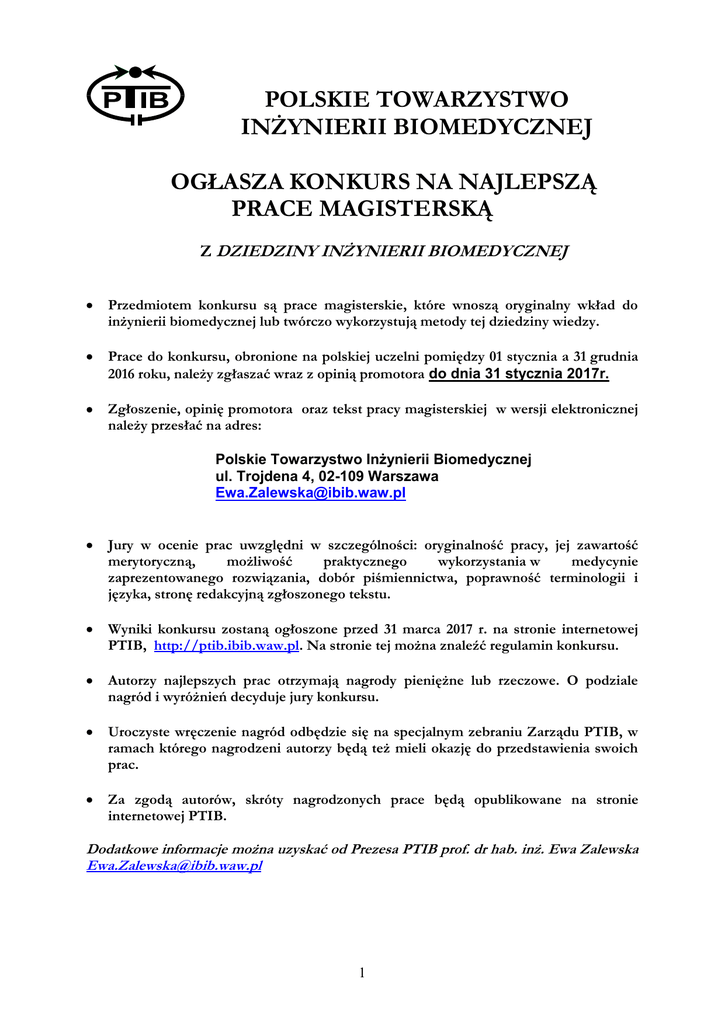 PTIB

POLSKIE TOWARZYSTWO INŻYNIERII BIOMEDYCZNEJ

OGŁASZA KONKURS NA NAJLEPSZĄ PRACE MAGISTERSKĄ

Z DZIEDZINY INŻYNIERII BIOMEDYCZNEJ

• Przedmiotem konkursu są prace magisterskie, które wnoszą oryginalny wkład do inżynierii biomedycznej lub twórczo wykorzystują metody tej dziedziny wiedzy.

• Prace do konkursu, obronione na polskiej uczelni pomiędzy 01 stycznia a 31 grudnia 2016 roku, należy zgłaszać wraz z opinią promotora do dnia 31 stycznia 2017r.

• Zgłoszenie, opinię promotora oraz tekst pracy magisterskiej w wersji elektronicznej należy przesłać na adres:

Polskie Towarzystwo Inżynierii Biomedycznej
ul. Trojdena 4, 02-109 Warszawa
Ewa.Zalewska@ibib.waw.pl

• Jury w ocenie prac uwzględni w szczególności: oryginalność pracy, jej zawartość merytoryczną, możliwość praktycznego wykorzystania w medycynie zaprezentowanego rozwiązania, dobór piśmiennictwa, poprawność terminologii i języka, stronę redakcyjną zgłoszonego tekstu.

• Wyniki konkursu zostaną ogłoszone przed 31 marca 2017 r. na stronie internetowej PTIB, http://ptib.ibib.waw.pl. Na stronie tej można znaleźć regulamin konkursu.

• Autorzy najlepszych prac otrzymają nagrody pieniężne lub rzeczowe. O podziale nagród i wyróżnień decyduje jury konkursu.

• Uroczyste wręczenie nagród odbędzie się na specjalnym zebraniu Zarządu PTIB, w ramach którego nagrodzeni autorzy będą też mieli okazję do przedstawienia swoich prac.

• Za zgodą autorów, skróty nagrodzonych prace będą opublikowane na stronie internetowej PTIB.

Dodatkowe informacje można uzyskać od Prezesa PTIB prof. dr hab. inż. Ewa Zalewska Ewa.Zalewska@ibib.waw.pl

1